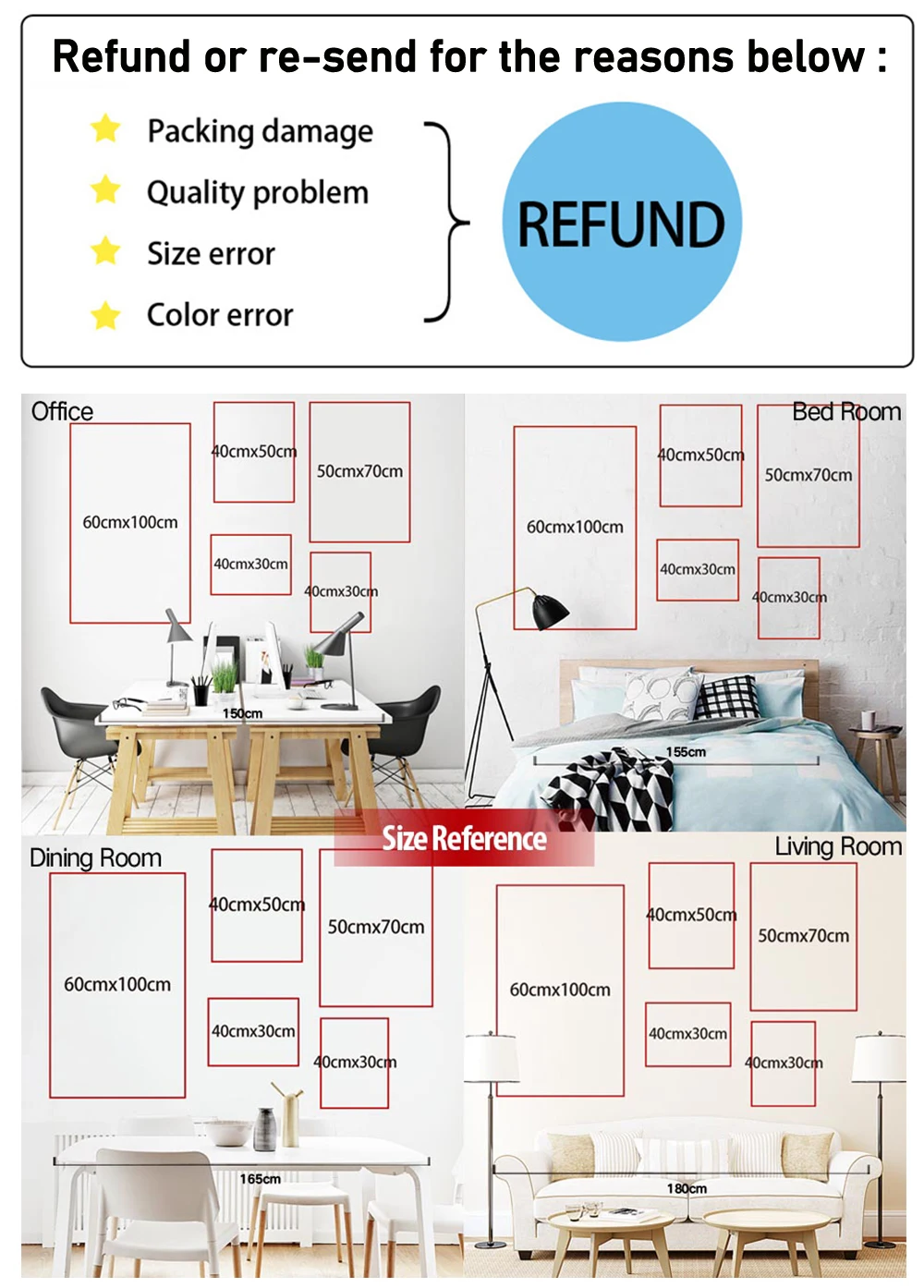 Refund or re-send for the reasons below :

Packing damage
Quality problem
Size error
Color error

REFUND

Office
60cmx100cm
40cmx50cm
50cmx70cm
40cmx30cm
40cmx30cm
150cm

Bed Room
60cmx100cm
40cmx50cm
50cmx70cm
40cmx30cm
40cmx30cm
155cm

Size Reference

Dining Room
60cmx100cm
40cmx50cm
50cmx70cm
40cmx30cm
40cmx30cm
165cm

Living Room
60cmx100cm
40cmx50cm
50cmx70cm
40cmx30cm
40cmx30cm
180cm